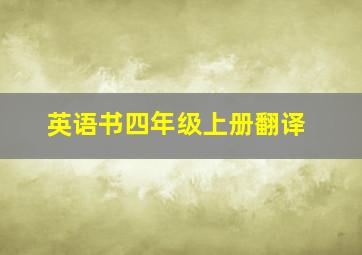 英语书四年级上册翻译